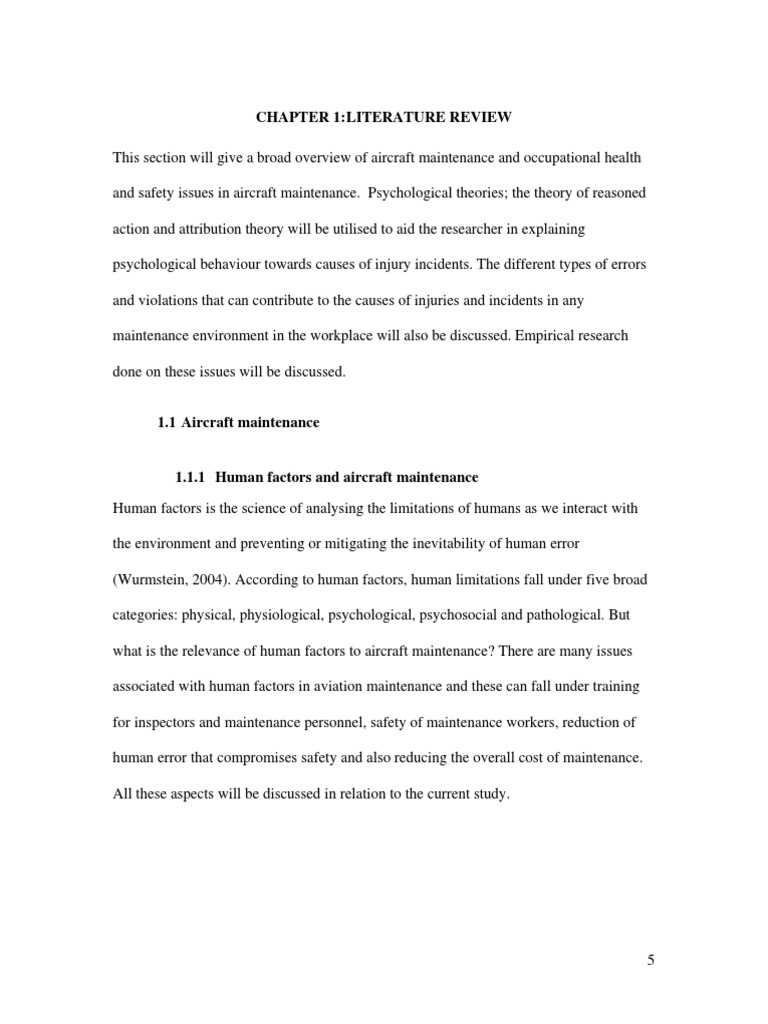 CHAPTER 1:LITERATURE REVIEW

This section will give a broad overview of aircraft maintenance and occupational health and safety issues in aircraft maintenance. Psychological theories; the theory of reasoned action and attribution theory will be utilised to aid the researcher in explaining psychological behaviour towards causes of injury incidents. The different types of errors and violations that can contribute to the causes of injuries and incidents in any maintenance environment in the workplace will also be discussed. Empirical research done on these issues will be discussed.

1.1 Aircraft maintenance

1.1.1 Human factors and aircraft maintenance

Human factors is the science of analysing the limitations of humans as we interact with the environment and preventing or mitigating the inevitability of human error (Wurmstein, 2004). According to human factors, human limitations fall under five broad categories: physical, physiological, psychological, psychosocial and pathological. But what is the relevance of human factors to aircraft maintenance? There are many issues associated with human factors in aviation maintenance and these can fall under training for inspectors and maintenance personnel, safety of maintenance workers, reduction of human error that compromises safety and also reducing the overall cost of maintenance. All these aspects will be discussed in relation to the current study.

5